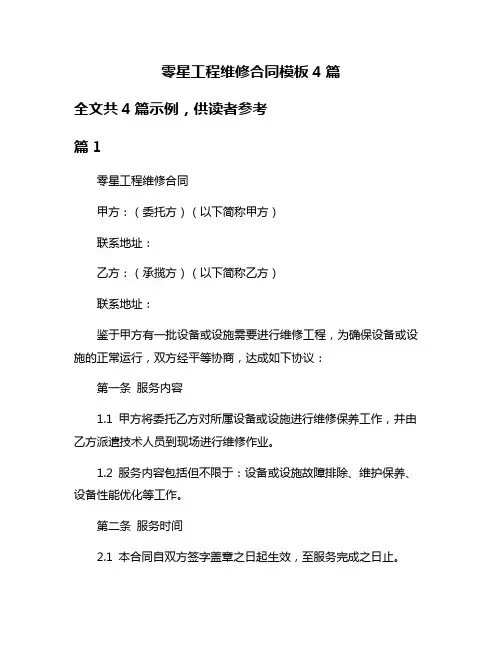 零星工程维修合同模板 4 篇

全文共 4 篇示例，供读者参考

篇 1

零星工程维修合同

甲方：（委托方）（以下简称甲方）

联系地址：

乙方：（承揽方）（以下简称乙方）

联系地址：

鉴于甲方有一批设备或设施需要进行维修工程，为确保设备或设施的正常运行，双方经平等协商，达成如下协议：

第一条 服务内容

1.1 甲方将委托乙方对所属设备或设施进行维修保养工作，并由乙方派遣技术人员到现场进行维修作业。

1.2 服务内容包括但不限于：设备或设施故障排除、维护保养、设备性能优化等工作。

第二条 服务时间

2.1 本合同自双方签字盖章之日起生效，至服务完成之日止。